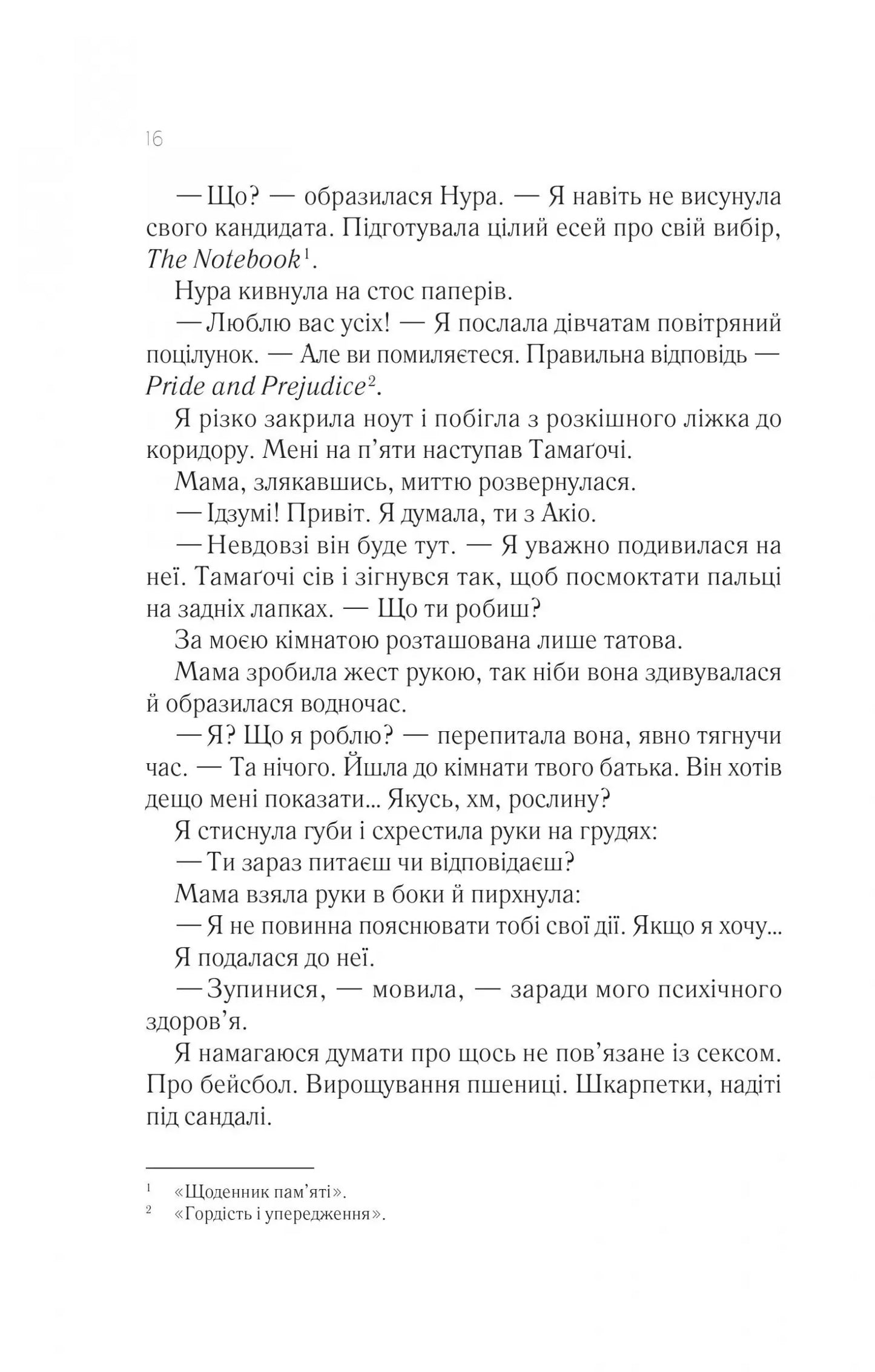 16

— Що? — образилася Нура. — Я навіть не висунула свого кандидата. Підготувала цілий есей про свій вибір, The Notebook$^1$.

Нура кивнула на стос паперів.

— Люблю вас усіх! — Я послала дівчатам повітряний поцілунок. — Але ви помиляєтеся. Правильна відповідь — Pride and Prejudice$^2$.

Я різко закрила ноут і побігла з розкішного ліжка до коридору. Мені на п'яти наступав Тамаґочі.

Мама, злякавшись, миттю розвернулася.

— Ідзумі! Привіт. Я думала, ти з Акіо.

— Невдовзі він буде тут. — Я уважно подивилася на неї. Тамаґочі сів і зігнувся так, щоб посмоктати пальці на задніх лапках. — Що ти робиш?

За моєю кімнатою розташована лише татова.

Мама зробила жест рукою, так ніби вона здивувалася й образилася водночас.

— Я? Що я роблю? — перепитала вона, явно тягнучи час. — Та нічого. Йшла до кімнати твого батька. Він хотів дещо мені показати... Якусь, хм, рослину?

Я стиснула губи і схрестила руки на грудях:

— Ти зараз питаєш чи відповідаєш?

Мама взяла руки в боки й пирхнула:

— Я не повинна пояснювати тобі свої дії. Якщо я хочу...

Я подалася до неї.

— Зупинися, — мовила, — заради мого психічного здоров'я.

Я намагаюся думати про щось не пов'язане із сексом. Про бейсбол. Вирощування пшениці. Шкарпетки, надіті під сандалі.

$^1$ «Щоденник пам'яті».
$^2$ «Гордість і упередження».